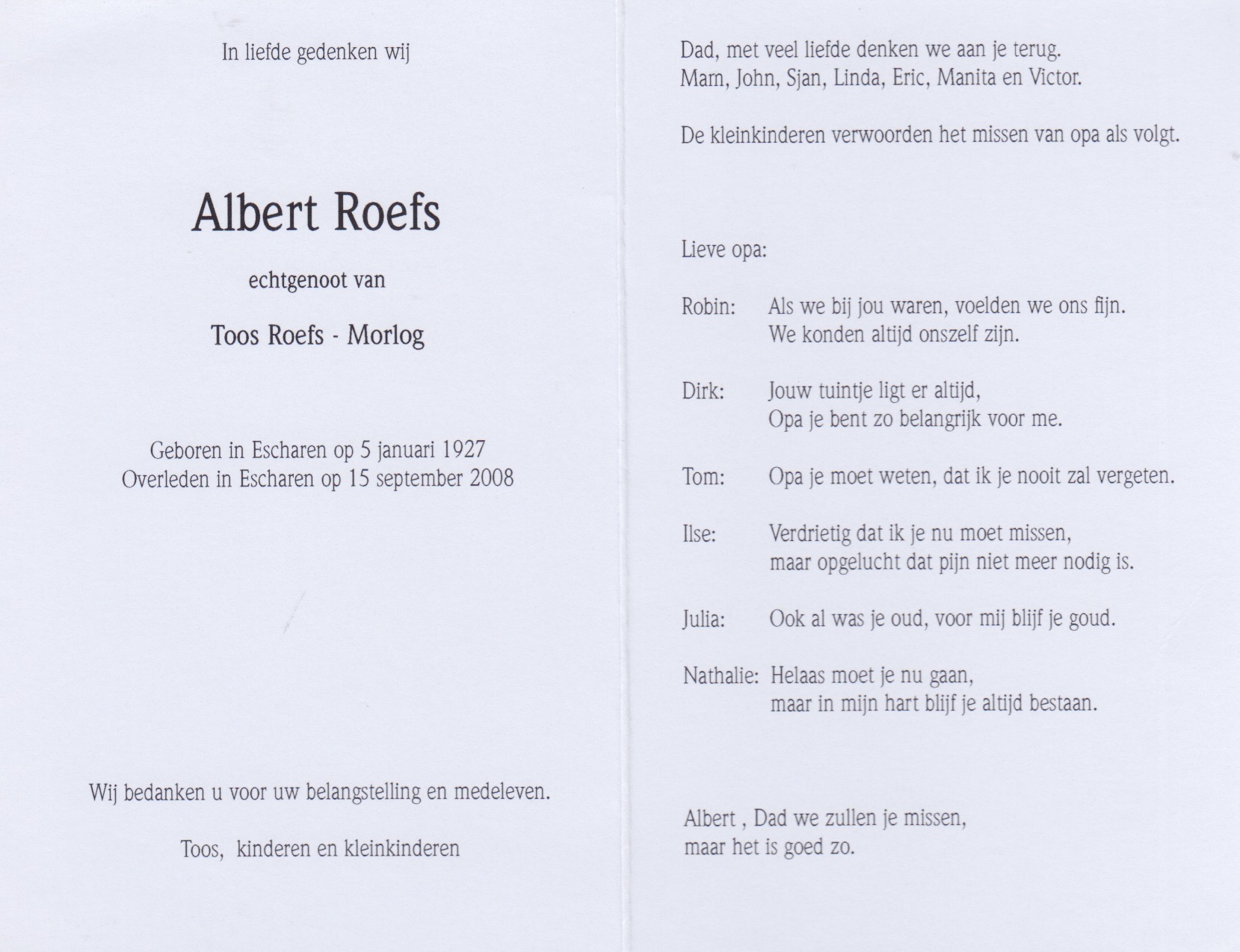 In liefde gedenken wij

Albert Roefs

echtgenoot van

Toos Roefs - Morlog

Geboren in Escharen op 5 januari 1927
Overleden in Escharen op 15 september 2008

Wij bedanken u voor uw belangstelling en medeleven.

Toos, kinderen en kleinkinderen

Dad, met veel liefde denken we aan je terug.
Mam, John, Sjan, Linda, Eric, Manita en Victor.

De kleinkinderen verwoorden het missen van opa als volgt.

Lieve opa:

Robin: Als we bij jou waren, voelden we ons fijn.
We konden altijd onszelf zijn.

Dirk: Jouw tuintje ligt er altijd,
Opa je bent zo belangrijk voor me.

Tom: Opa je moet weten, dat ik je nooit zal vergeten.

Ilse: Verdrietig dat ik je nu moet missen,
maar opgelucht dat pijn niet meer nodig is.

Julia: Ook al was je oud, voor mij blijf je goud.

Nathalie: Helaas moet je nu gaan,
maar in mijn hart blijf je altijd bestaan.

Albert , Dad we zullen je missen,
maar het is goed zo.